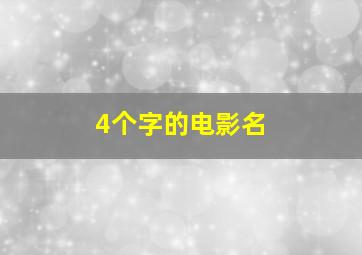 4个字的电影名